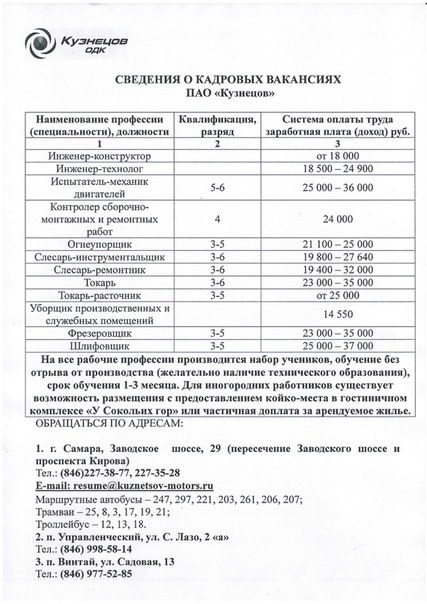 Кузнецов
ОДК

СВЕДЕНИЯ О КАДРОВЫХ ВАКАНСИЯХ
ПАО «Кузнецов»

| Наименование профессии (специальности), должности | Квалификация, разряд | Система оплаты труда заработная плата (доход) руб. |
|---|---|---|
| 1 | 2 | 3 |
| Инженер-конструктор | | от 18 000 |
| Инженер-технолог | | 18 500 – 24 900 |
| Испытатель-механик двигателей | 5-6 | 25 000 – 36 000 |
| Контролер сборочно-монтажных и ремонтных работ | 4 | 24 000 |
| Огнеупорщик | 3-5 | 21 100 – 25 000 |
| Слесарь-инструментальщик | 3-6 | 19 800 – 27 640 |
| Слесарь-ремонтник | 3-6 | 19 400 – 32 000 |
| Токарь | 3-6 | 23 000 – 35 000 |
| Токарь-расточник | 3-5 | от 25 000 |
| Уборщик производственных и служебных помещений | | 14 550 |
| Фрезеровщик | 3-5 | 23 000 – 35 000 |
| Шлифовщик | 3-5 | 25 000 – 37 000 |

На все рабочие профессии производится набор учеников, обучение без отрыва от производства (желательно наличие технического образования), срок обучения 1-3 месяца. Для иногородних работников существует возможность размещения с предоставлением койко-места в гостиничном комплексе «У Сокольих гор» или частичная доплата за арендуемое жилье.

ОБРАЩАТЬСЯ ПО АДРЕСАМ:

1. г. Самара, Заводское шоссе, 29 (пересечение Заводского шоссе и проспекта Кирова)
Тел.: (846)227-38-77, 227-35-28
E-mail: resume@kuznetsov-motors.ru
Маршрутные автобусы – 247, 297, 221, 203, 261, 206, 207;
Трамваи – 25, 8, 3, 17, 19, 21;
Троллейбус – 12, 13, 18.
2. п. Управленческий, ул. С. Лазо, 2 «а»
Тел.: (846) 998-58-14
3. п. Винтай, ул. Садовая, 13
Тел.: (846) 977-52-85